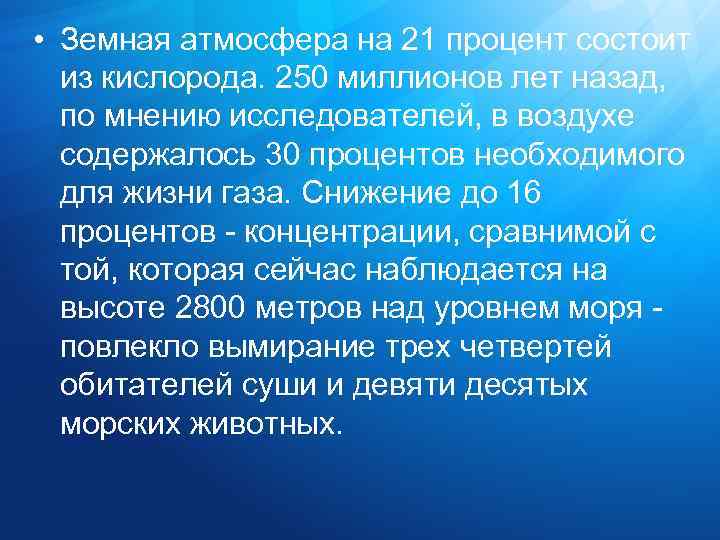 • Земная атмосфера на 21 процент состоит из кислорода. 250 миллионов лет назад, по мнению исследователей, в воздухе содержалось 30 процентов необходимого для жизни газа. Снижение до 16 процентов - концентрации, сравнимой с той, которая сейчас наблюдается на высоте 2800 метров над уровнем моря - повлекло вымирание трех четвертей обитателей суши и девяти десятых морских животных.